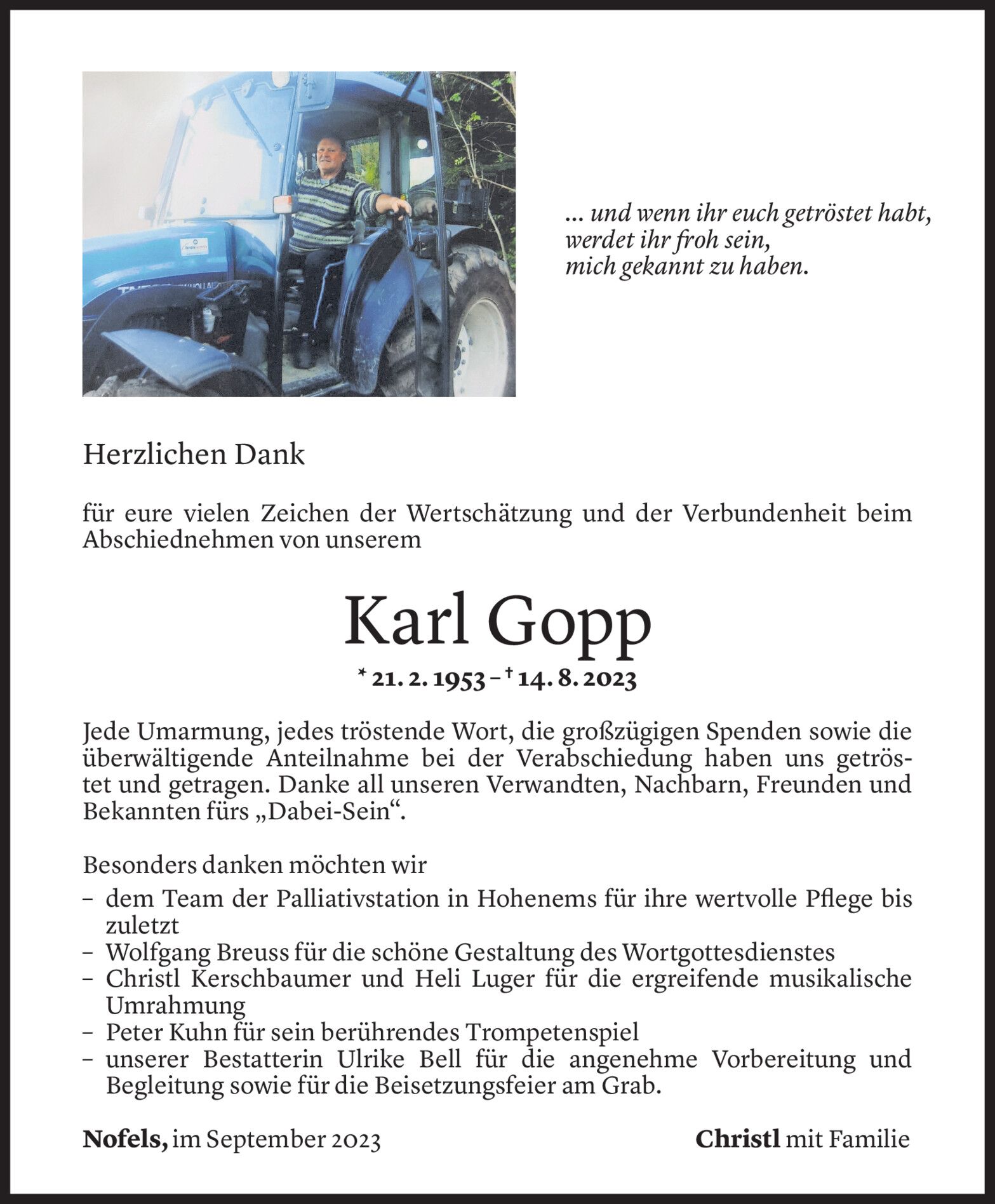 … und wenn ihr euch getröstet habt,
werdet ihr froh sein,
mich gekannt zu haben.

Herzlichen Dank

für eure vielen Zeichen der Wertschätzung und der Verbundenheit beim Abschiednehmen von unserem

Karl Gopp

* 21. 2. 1953 – † 14. 8. 2023

Jede Umarmung, jedes tröstende Wort, die großzügigen Spenden sowie die überwältigende Anteilnahme bei der Verabschiedung haben uns getröstet und getragen. Danke all unseren Verwandten, Nachbarn, Freunden und Bekannten fürs „Dabei-Sein“.

Besonders danken möchten wir
– dem Team der Palliativstation in Hohenems für ihre wertvolle Pflege bis zuletzt
– Wolfgang Breuss für die schöne Gestaltung des Wortgottesdienstes
– Christl Kerschbaumer und Heli Luger für die ergreifende musikalische Umrahmung
– Peter Kuhn für sein berührendes Trompetenspiel
– unserer Bestatterin Ulrike Bell für die angenehme Vorbereitung und Begleitung sowie für die Beisetzungsfeier am Grab.

Nofels, im September 2023

Christl mit Familie